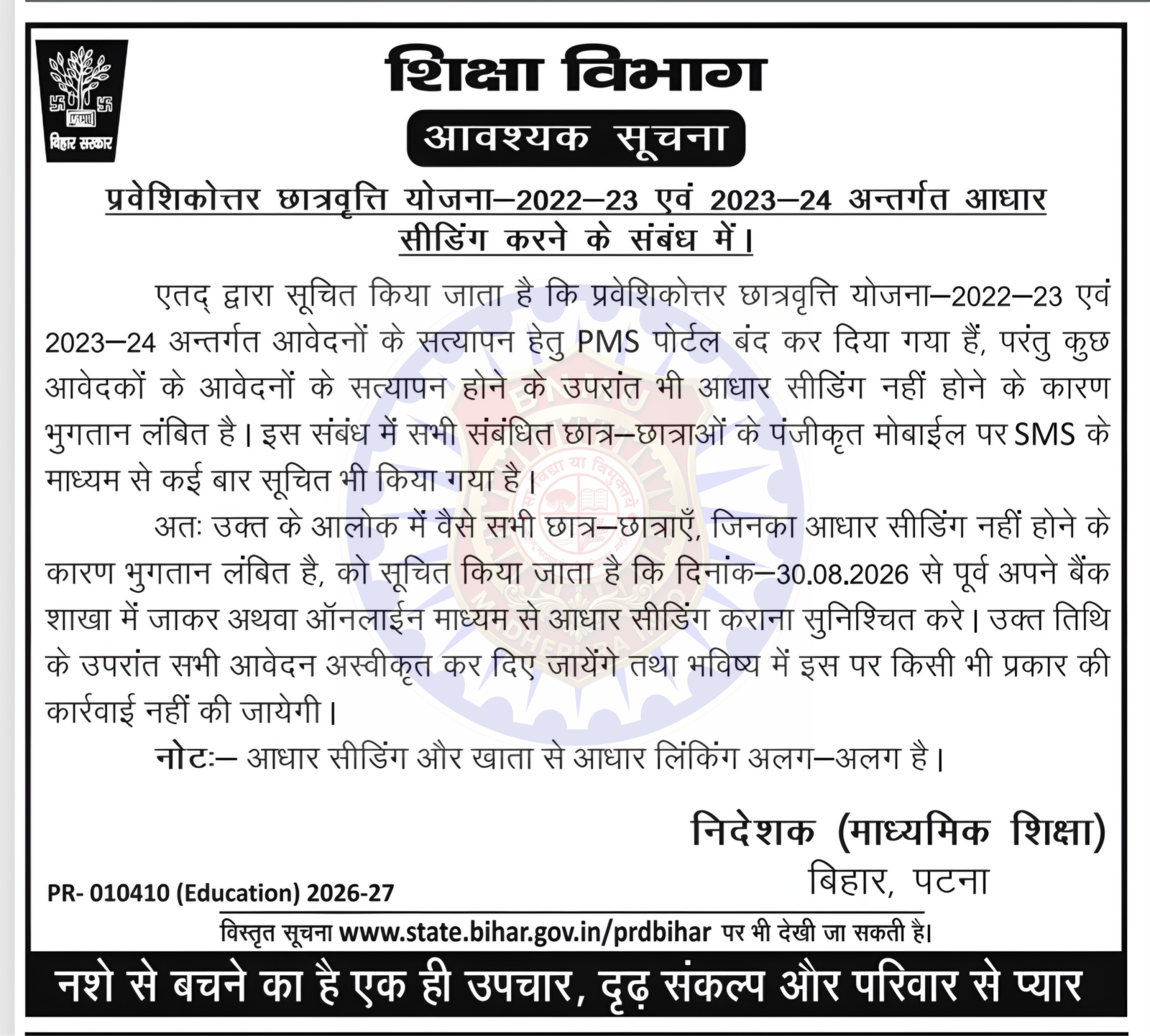 बिहार सरकार

शिक्षा विभाग

आवश्यक सूचना

प्रवेशिकोत्तर छात्रवृत्ति योजना–2022–23 एवं 2023–24 अन्तर्गत आधार सीडिंग करने के संबंध में।

एतद् द्वारा सूचित किया जाता है कि प्रवेशिकोत्तर छात्रवृत्ति योजना–2022–23 एवं 2023–24 अन्तर्गत आवेदनों के सत्यापन हेतु PMS पोर्टल बंद कर दिया गया हैं, परंतु कुछ आवेदकों के आवेदनों के सत्यापन होने के उपरांत भी आधार सीडिंग नहीं होने के कारण भुगतान लंबित है। इस संबंध में सभी संबंधित छात्र–छात्राओं के पंजीकृत मोबाईल पर SMS के माध्यम से कई बार सूचित भी किया गया है।

अतः उक्त के आलोक में वैसे सभी छात्र–छात्राएँ, जिनका आधार सीडिंग नहीं होने के कारण भुगतान लंबित है, को सूचित किया जाता है कि दिनांक–30.08.2026 से पूर्व अपने बैंक शाखा में जाकर अथवा ऑनलाईन माध्यम से आधार सीडिंग कराना सुनिश्चित करे। उक्त तिथि के उपरांत सभी आवेदन अस्वीकृत कर दिए जायेंगे तथा भविष्य में इस पर किसी भी प्रकार की कार्रवाई नहीं की जायेगी।

नोटः– आधार सीडिंग और खाता से आधार लिंकिंग अलग–अलग है।

निदेशक (माध्यमिक शिक्षा)
बिहार, पटना

PR- 010410 (Education) 2026-27

विस्तृत सूचना www.state.bihar.gov.in/prdbihar पर भी देखी जा सकती है।

नशे से बचने का है एक ही उपचार, दृढ़ संकल्प और परिवार से प्यार